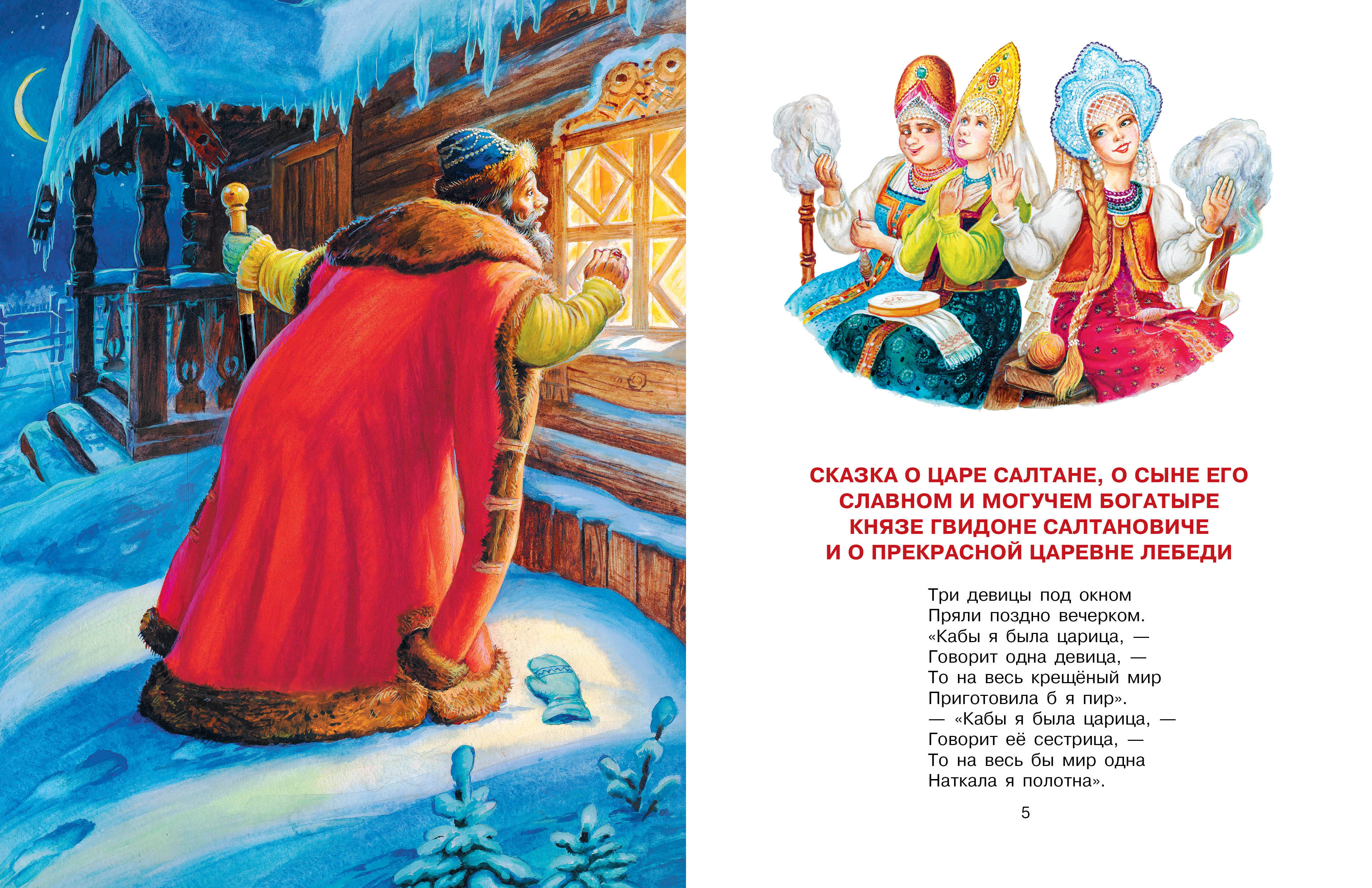 СКАЗКА О ЦАРЕ САЛТАНЕ, О СЫНЕ ЕГО
СЛАВНОМ И МОГУЧЕМ БОГАТЫРЕ
КНЯЗЕ ГВИДОНЕ САЛТАНОВИЧЕ
И О ПРЕКРАСНОЙ ЦАРЕВНЕ ЛЕБЕДИ

Три девицы под окном
Пряли поздно вечерком.
«Кабы я была царица, —
Говорит одна девица, —
То на весь крещёный мир
Приготовила б я пир».
— «Кабы я была царица, —
Говорит её сестрица, —
То на весь бы мир одна
Наткала я полотна».

5